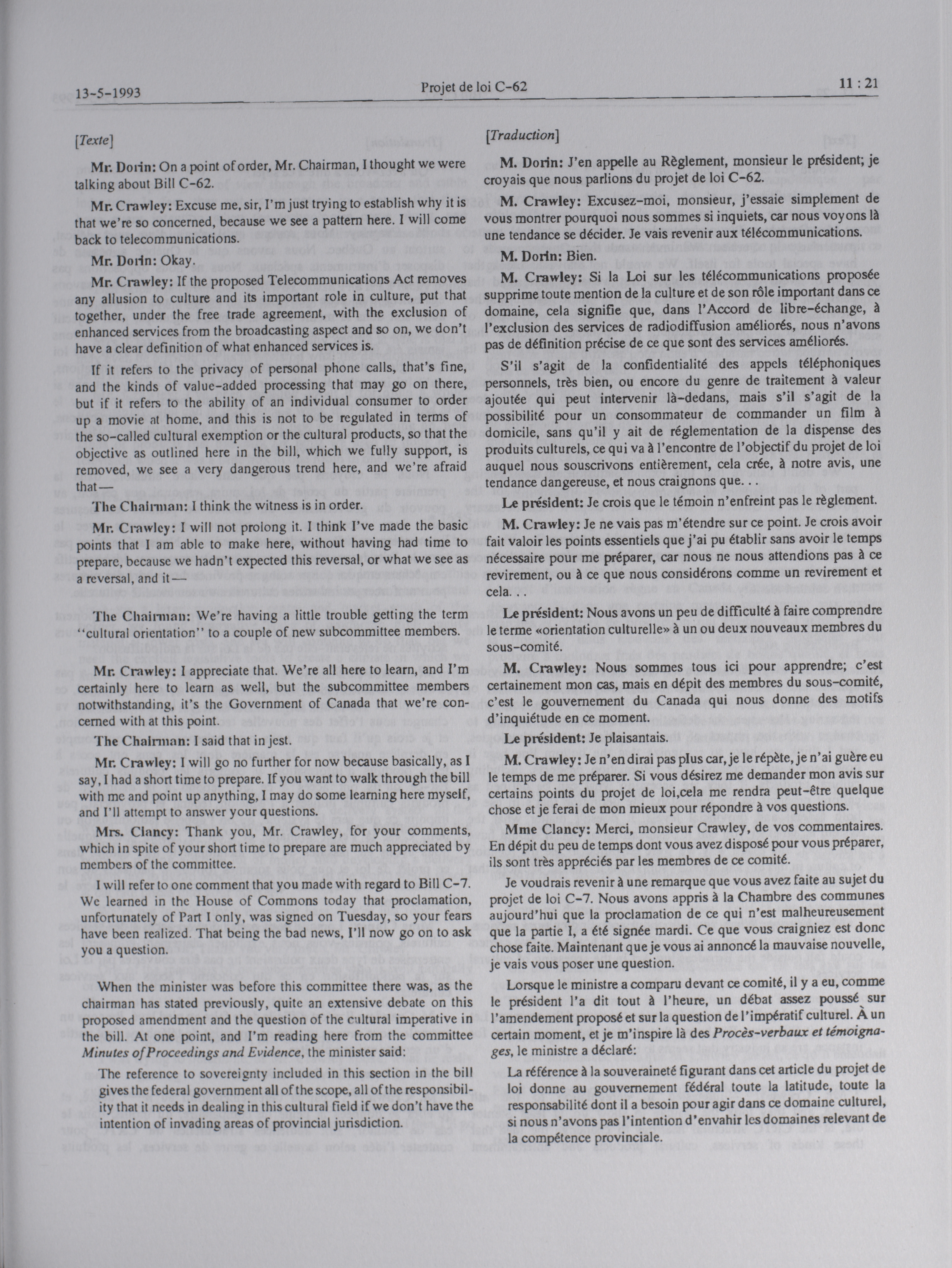 13-5-1993 Projet de loi C-62 11 : 21

[Texte]

Mr. Dorin: On a point of order, Mr. Chairman, I thought we were talking about Bill C-62.

Mr. Crawley: Excuse me, sir, I'm just trying to establish why it is that we're so concerned, because we see a pattern here. I will come back to telecommunications.

Mr. Dorin: Okay.

Mr. Crawley: If the proposed Telecommunications Act removes any allusion to culture and its important role in culture, put that together, under the free trade agreement, with the exclusion of enhanced services from the broadcasting aspect and so on, we don't have a clear definition of what enhanced services is.

If it refers to the privacy of personal phone calls, that's fine, and the kinds of value-added processing that may go on there, but if it refers to the ability of an individual consumer to order up a movie at home, and this is not to be regulated in terms of the so-called cultural exemption or the cultural products, so that the objective as outlined here in the bill, which we fully support, is removed, we see a very dangerous trend here, and we're afraid that—

The Chairman: I think the witness is in order.

Mr. Crawley: I will not prolong it. I think I've made the basic points that I am able to make here, without having had time to prepare, because we hadn't expected this reversal, or what we see as a reversal, and it—

The Chairman: We're having a little trouble getting the term "cultural orientation" to a couple of new subcommittee members.

Mr. Crawley: I appreciate that. We're all here to learn, and I'm certainly here to learn as well, but the subcommittee members notwithstanding, it's the Government of Canada that we're concerned with at this point.

The Chairman: I said that in jest.

Mr. Crawley: I will go no further for now because basically, as I say, I had a short time to prepare. If you want to walk through the bill with me and point up anything, I may do some learning here myself, and I'll attempt to answer your questions.

Mrs. Clancy: Thank you, Mr. Crawley, for your comments, which in spite of your short time to prepare are much appreciated by members of the committee.

I will refer to one comment that you made with regard to Bill C-7. We learned in the House of Commons today that proclamation, unfortunately of Part I only, was signed on Tuesday, so your fears have been realized. That being the bad news, I'll now go on to ask you a question.

When the minister was before this committee there was, as the chairman has stated previously, quite an extensive debate on this proposed amendment and the question of the cultural imperative in the bill. At one point, and I'm reading here from the committee Minutes of Proceedings and Evidence, the minister said:

The reference to sovereignty included in this section in the bill gives the federal government all of the scope, all of the responsibility that it needs in dealing in this cultural field if we don't have the intention of invading areas of provincial jurisdiction.

[Traduction]

M. Dorin: J'en appelle au Règlement, monsieur le président; je croyais que nous parlions du projet de loi C-62.

M. Crawley: Excusez-moi, monsieur, j'essaie simplement de vous montrer pourquoi nous sommes si inquiets, car nous voyons là une tendance se décider. Je vais revenir aux télécommunications.

M. Dorin: Bien.

M. Crawley: Si la Loi sur les télécommunications proposée supprime toute mention de la culture et de son rôle important dans ce domaine, cela signifie que, dans l'Accord de libre-échange, à l'exclusion des services de radiodiffusion améliorés, nous n'avons pas de définition précise de ce que sont des services améliorés.

S'il s'agit de la confidentialité des appels téléphoniques personnels, très bien, ou encore du genre de traitement à valeur ajoutée qui peut intervenir là-dedans, mais s'il s'agit de la possibilité pour un consommateur de commander un film à domicile, sans qu'il y ait de réglementation de la dispense des produits culturels, ce qui va à l'encontre de l'objectif du projet de loi auquel nous souscrivons entièrement, cela crée, à notre avis, une tendance dangereuse, et nous craignons que. . .

Le président: Je crois que le témoin n'enfreint pas le règlement.

M. Crawley: Je ne vais pas m'étendre sur ce point. Je crois avoir fait valoir les points essentiels que j'ai pu établir sans avoir le temps nécessaire pour me préparer, car nous ne nous attendions pas à ce revirement, ou à ce que nous considérons comme un revirement et cela. . .

Le président: Nous avons un peu de difficulté à faire comprendre le terme «orientation culturelle» à un ou deux nouveaux membres du sous-comité.

M. Crawley: Nous sommes tous ici pour apprendre; c'est certainement mon cas, mais en dépit des membres du sous-comité, c'est le gouvernement du Canada qui nous donne des motifs d'inquiétude en ce moment.

Le président: Je plaisantais.

M. Crawley: Je n'en dirai pas plus car, je le répète, je n'ai guère eu le temps de me préparer. Si vous désirez me demander mon avis sur certains points du projet de loi,cela me rendra peut-être quelque chose et je ferai de mon mieux pour répondre à vos questions.

Mme Clancy: Merci, monsieur Crawley, de vos commentaires. En dépit du peu de temps dont vous avez disposé pour vous préparer, ils sont très appréciés par les membres de ce comité.

Je voudrais revenir à une remarque que vous avez faite au sujet du projet de loi C-7. Nous avons appris à la Chambre des communes aujourd'hui que la proclamation de ce qui n'est malheureusement que la partie I, a été signée mardi. Ce que vous craigniez est donc chose faite. Maintenant que je vous ai annoncé la mauvaise nouvelle, je vais vous poser une question.

Lorsque le ministre a comparu devant ce comité, il y a eu, comme le président l'a dit tout à l'heure, un débat assez poussé sur l'amendement proposé et sur la question de l'impératif culturel. À un certain moment, et je m'inspire là des Procès-verbaux et témoignages, le ministre a déclaré:

La référence à la souveraineté figurant dans cet article du projet de loi donne au gouvernement fédéral toute la latitude, toute la responsabilité dont il a besoin pour agir dans ce domaine culturel, si nous n'avons pas l'intention d'envahir les domaines relevant de la compétence provinciale.